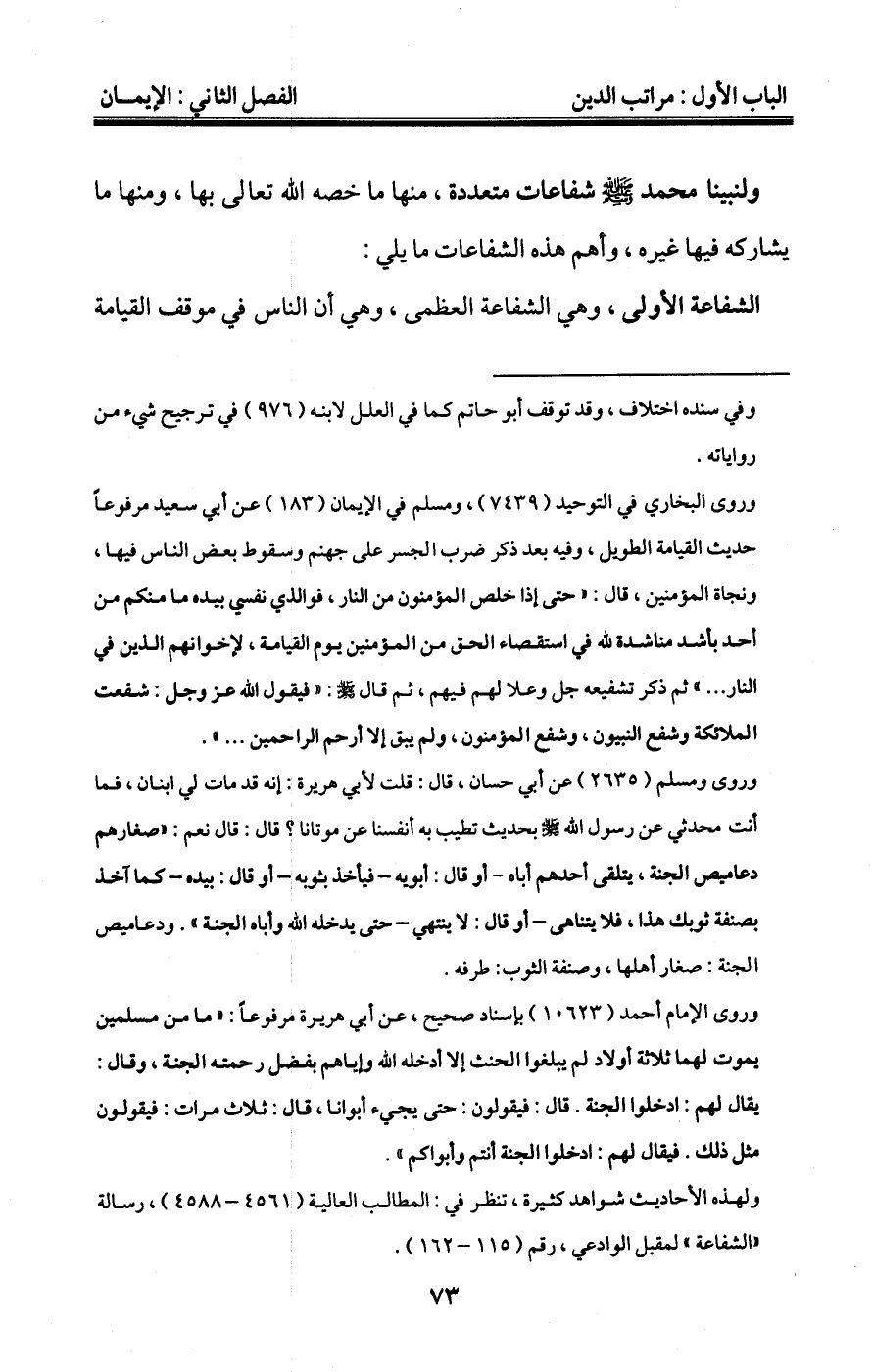 الباب الأول : مراتب الدين          الفصل الثاني : الإيمـان

ولنبينا محمد ﷺ شفاعات متعددة ، منها ما خصه الله تعالى بها ، ومنها ما يشاركه فيها غيره ، وأهم هذه الشفاعات ما يلي :

الشفاعة الأولى ، وهي الشفاعة العظمى ، وهي أن الناس في موقف القيامة

وفي سنده اختلاف ، وقد توقف أبو حاتم كما في العلل لابنه ( ٩٧٦ ) في ترجيح شيء من رواياته .

وروى البخاري في التوحيد ( ٧٤٣٩ ) ، ومسلم في الإيمان ( ١٨٣ ) عن أبي سعيد مرفوعاً حديث القيامة الطويل ، وفيه بعد ذكر ضرب الجسر على جهنم وسقوط بعض الناس فيها ، ونجاة المؤمنين ، قال : « حتى إذا خلص المؤمنون من النار ، فوالذي نفسي بيده ما منكم من أحد بأشد مناشدة لله في استقصاء الحق من المؤمنين يوم القيامة ، لإخوانهم الذين في النار... » ثم ذكر تشفيعه جل وعلا لهم فيهم ، ثم قال ﷺ : « فيقول الله عز وجل : شفعت الملائكة وشفع النبيون ، وشفع المؤمنون ، ولم يبق إلا أرحم الراحمين ... » .

وروى ومسلم ( ٢٦٣٥ ) عن أبي حسان ، قال : قلت لأبي هريرة : إنه قد مات لي ابنان ، فما أنت محدثي عن رسول الله ﷺ بحديث تطيب به أنفسنا عن موتانا ؟ قال : قال نعم : «صغارهم دعاميص الجنة ، يتلقى أحدهم أباه - أو قال : أبويه - فيأخذ بثوبه - أو قال : بيده - كما آخذ بصنفة ثوبك هذا ، فلا يتناهى - أو قال : لا ينتهي - حتى يدخله الله وأباه الجنة » . ودعاميص الجنة : صغار أهلها ، وصنفة الثوب: طرفه .

وروى الإمام أحمد ( ١٠٦٢٣ ) بإسناد صحيح ، عن أبي هريرة مرفوعاً : « ما من مسلمين يموت لهما ثلاثة أولاد لم يبلغوا الحنث إلا أدخله الله وإياهم بفضل رحمته الجنة ، وقال : يقال لهم : ادخلوا الجنة . قال : فيقولون : حتى يجيء أبوانا ، قال : ثلاث مرات : فيقولون مثل ذلك . فيقال لهم : ادخلوا الجنة أنتم وأبواكم » .

ولهذه الأحاديث شواهد كثيرة ، تنظر في : المطالب العالية ( ٤٥٦١ - ٤٥٨٨ ) ، رسالة «الشفاعة » لمقبل الوادعي ، رقم ( ١١٥ - ١٦٢ ) .

٧٣